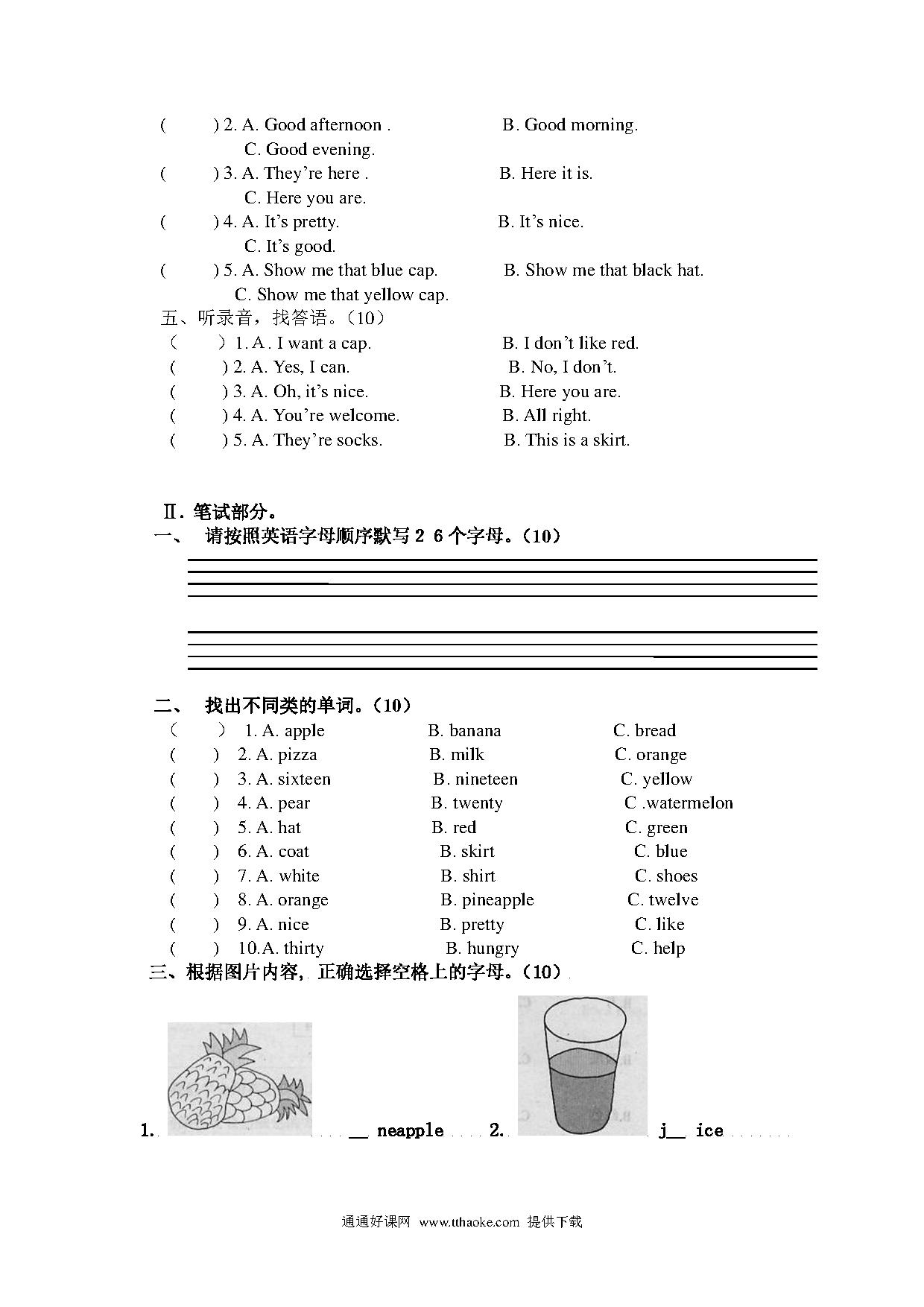 (　　) 2. A. Good afternoon .　　B. Good morning.
C. Good evening.
(　　) 3. A. They're here .　　B. Here it is.
C. Here you are.
(　　) 4. A. It's pretty.　　B. It's nice.
C. It's good.
(　　) 5. A. Show me that blue cap.　　B. Show me that black hat.
C. Show me that yellow cap.
五、听录音，找答语。(10)
(　　) 1. A . I want a cap.　　B. I don't like red.
(　　) 2. A. Yes, I can.　　B. No, I don't.
(　　) 3. A. Oh, it's nice.　　B. Here you are.
(　　) 4. A. You're welcome.　　B. All right.
(　　) 5. A. They're socks.　　B. This is a skirt.

Ⅱ. 笔试部分。
一、　请按照英语字母顺序默写 2 6 个字母。(10)

二、　找出不同类的单词。(10)
(　　) 1. A. apple　　B. banana　　C. bread
(　　) 2. A. pizza　　B. milk　　C. orange
(　　) 3. A. sixteen　　B. nineteen　　C. yellow
(　　) 4. A. pear　　B. twenty　　C .watermelon
(　　) 5. A. hat　　B. red　　C. green
(　　) 6. A. coat　　B. skirt　　C. blue
(　　) 7. A. white　　B. shirt　　C. shoes
(　　) 8. A. orange　　B. pineapple　　C. twelve
(　　) 9. A. nice　　B. pretty　　C. like
(　　) 10.A. thirty　　B. hungry　　C. help
三、根据图片内容，正确选择空格上的字母。(10)

1. __ neapple　2. j__ ice

通通好课网 www.tthaoke.com 提供下载